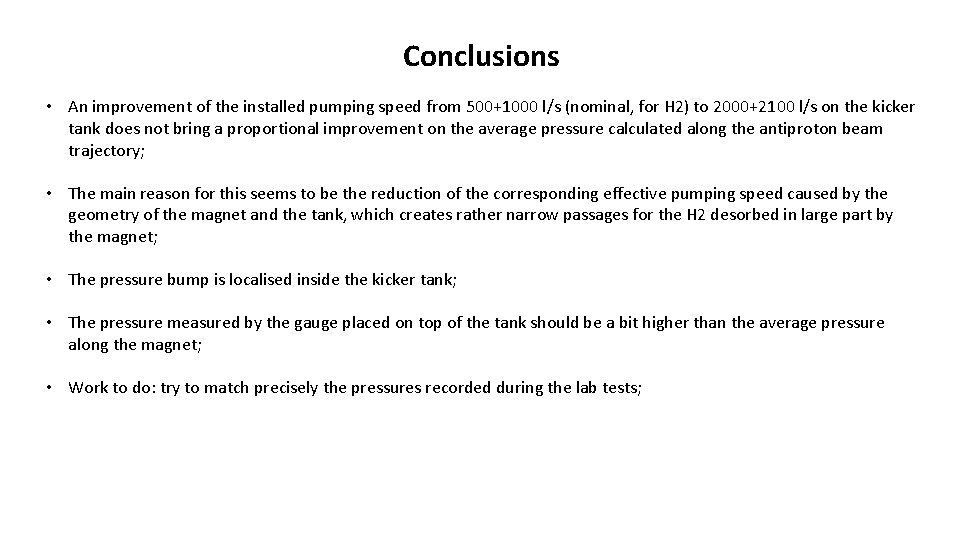 Conclusions

• An improvement of the installed pumping speed from 500+1000 l/s (nominal, for H2) to 2000+2100 l/s on the kicker tank does not bring a proportional improvement on the average pressure calculated along the antiproton beam trajectory;

• The main reason for this seems to be the reduction of the corresponding effective pumping speed caused by the geometry of the magnet and the tank, which creates rather narrow passages for the H2 desorbed in large part by the magnet;

• The pressure bump is localised inside the kicker tank;

• The pressure measured by the gauge placed on top of the tank should be a bit higher than the average pressure along the magnet;

• Work to do: try to match precisely the pressures recorded during the lab tests;